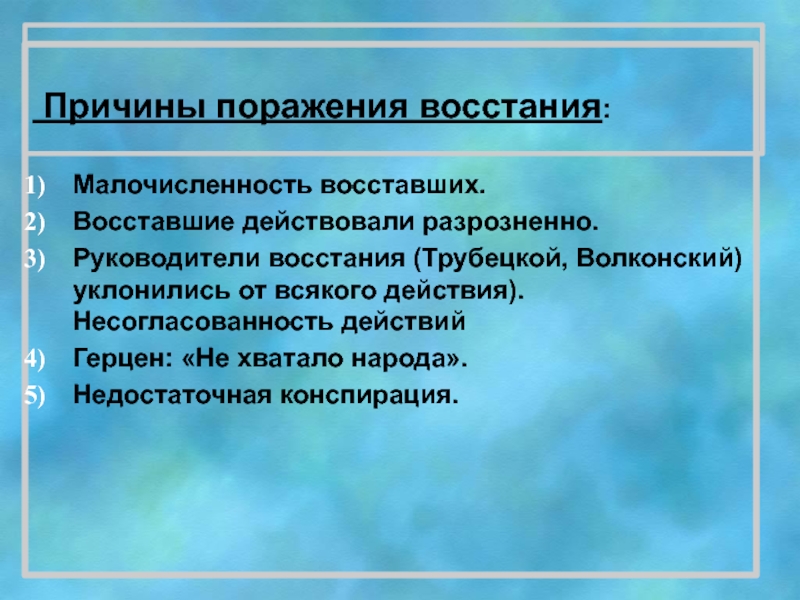 Причины поражения восстания:

1) Малочисленность восставших.
2) Восставшие действовали разрозненно.
3) Руководители восстания (Трубецкой, Волконский) уклонились от всякого действия). Несогласованность действий
4) Герцен: «Не хватало народа».
5) Недостаточная конспирация.